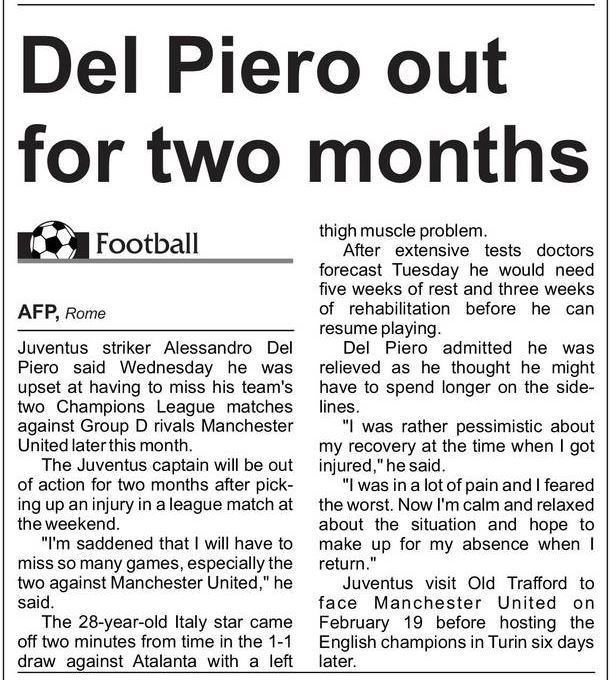 Del Piero out for two months

Football

AFP, Rome

Juventus striker Alessandro Del Piero said Wednesday he was upset at having to miss his team's two Champions League matches against Group D rivals Manchester United later this month.

The Juventus captain will be out of action for two months after picking up an injury in a league match at the weekend.

"I'm saddened that I will have to miss so many games, especially the two against Manchester United," he said.

The 28-year-old Italy star came off two minutes from time in the 1-1 draw against Atalanta with a left thigh muscle problem.

After extensive tests doctors forecast Tuesday he would need five weeks of rest and three weeks of rehabilitation before he can resume playing.

Del Piero admitted he was relieved as he thought he might have to spend longer on the sidelines.

"I was rather pessimistic about my recovery at the time when I got injured," he said.

"I was in a lot of pain and I feared the worst. Now I'm calm and relaxed about the situation and hope to make up for my absence when I return."

Juventus visit Old Trafford to face Manchester United on February 19 before hosting the English champions in Turin six days later.